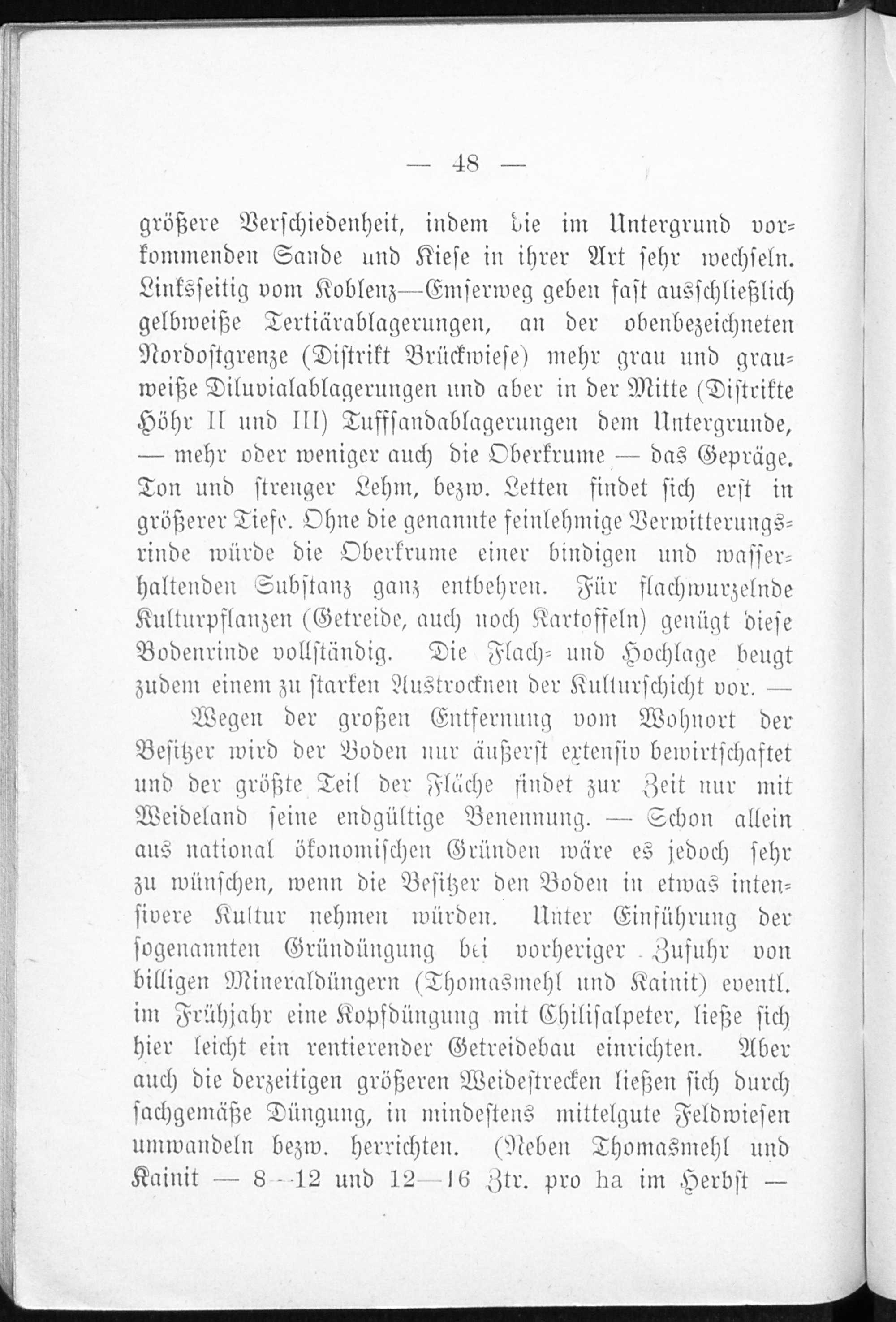 — 48 —

größere Verschiedenheit, indem die im Untergrund vorkommenden Sande und Kiese in ihrer Art sehr wechseln. Linksseitig vom Koblenz—Emserweg geben fast ausschließlich gelbweiße Tertiärablagerungen, an der obenbezeichneten Nordostgrenze (Distrikt Brückwiese) mehr grau und grauweiße Diluvialablagerungen und aber in der Mitte (Distrikte Höhr II und III) Tuffsandablagerungen dem Untergrunde, — mehr oder weniger auch die Oberkrume — das Gepräge. Ton und strenger Lehm, bezw. Letten findet sich erst in größerer Tiefe. Ohne die genannte feinlehmige Verwitterungsrinde würde die Oberkrume einer bindigen und wasserhaltenden Substanz ganz entbehren. Für flachwurzelnde Kulturpflanzen (Getreide, auch noch Kartoffeln) genügt diese Bodenrinde vollständig. Die Flach- und Hochlage beugt zudem einem zu starken Austrocknen der Kulturschicht vor. —

Wegen der großen Entfernung vom Wohnort der Besitzer wird der Boden nur äußerst extensiv bewirtschaftet und der größte Teil der Fläche findet zur Zeit nur mit Weideland seine endgültige Benennung. — Schon allein aus national ökonomischen Gründen wäre es jedoch sehr zu wünschen, wenn die Besitzer den Boden in etwas intensivere Kultur nehmen würden. Unter Einführung der sogenannten Gründüngung bei vorheriger Zufuhr von billigen Mineraldüngern (Thomasmehl und Kainit) eventl. im Frühjahr eine Kopfdüngung mit Chilisalpeter, ließe sich hier leicht ein rentierender Getreidebau einrichten. Aber auch die derzeitigen größeren Weidestrecken ließen sich durch sachgemäße Düngung, in mindestens mittelgute Feldwiesen umwandeln bezw. herrichten. (Neben Thomasmehl und Kainit — 8—12 und 12—16 Ztr. pro ha im Herbst —